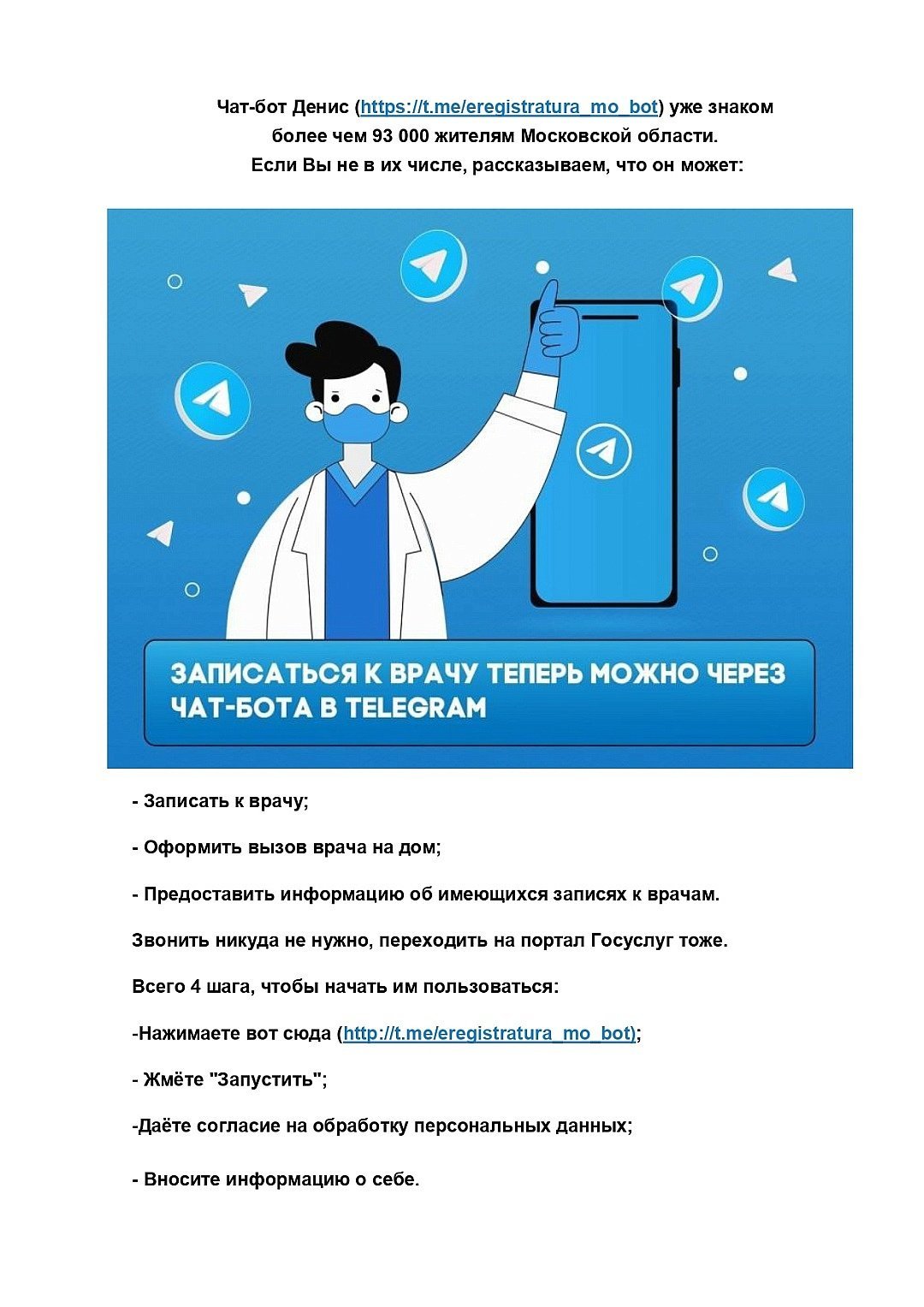 Чат-бот Денис (https://t.me/eregistratura_mo_bot) уже знаком более чем 93 000 жителям Московской области.
Если Вы не в их числе, рассказываем, что он может:

ЗАПИСАТЬСЯ К ВРАЧУ ТЕПЕРЬ МОЖНО ЧЕРЕЗ ЧАТ-БОТА В TELEGRAM

- Записать к врачу;

- Оформить вызов врача на дом;

- Предоставить информацию об имеющихся записях к врачам.

Звонить никуда не нужно, переходить на портал Госуслуг тоже.

Всего 4 шага, чтобы начать им пользоваться:

-Нажимаете вот сюда (http://t.me/eregistratura_mo_bot);

- Жмёте "Запустить";

-Даёте согласие на обработку персональных данных;

- Вносите информацию о себе.